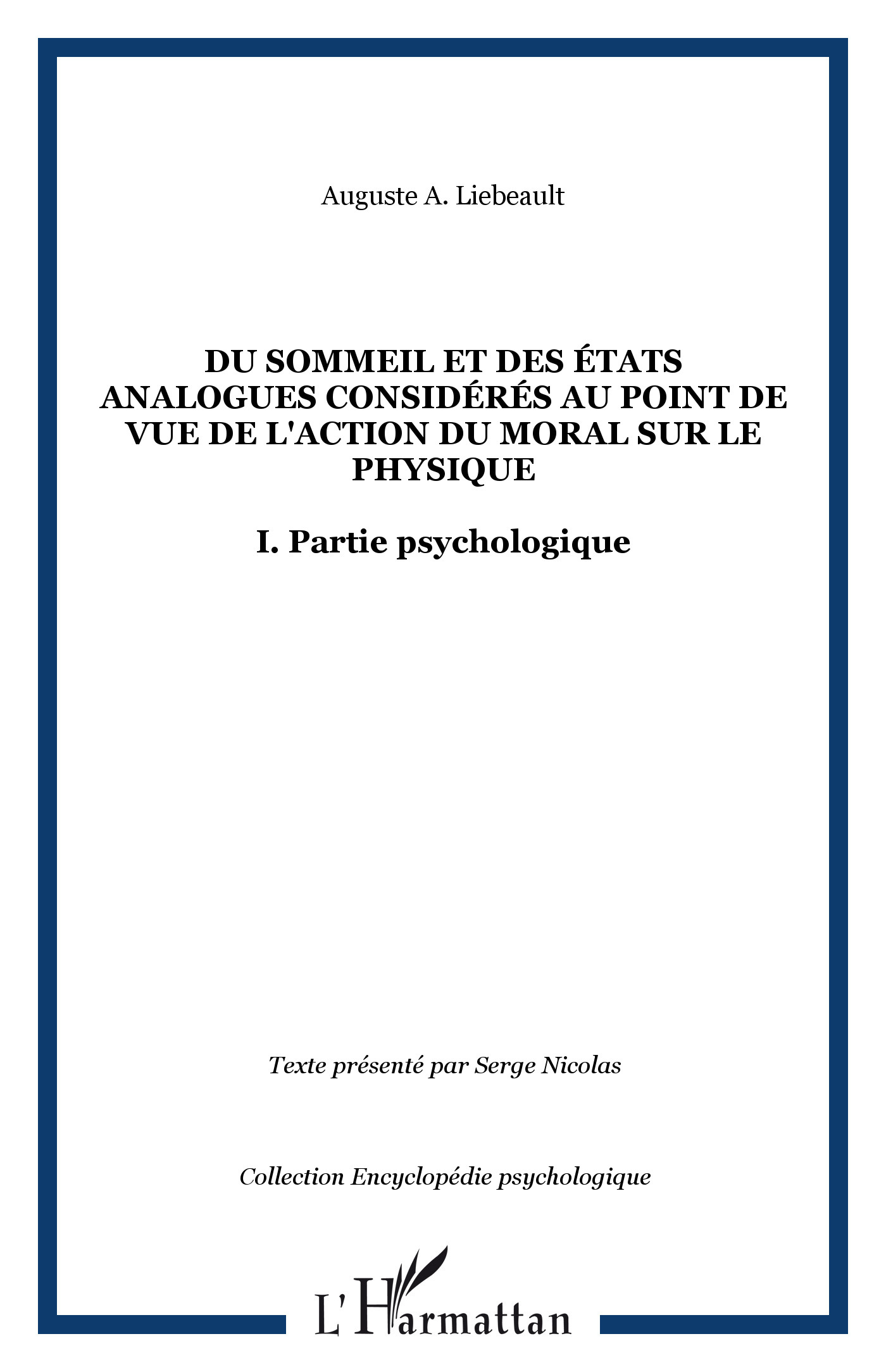 Auguste A. Liebeault

DU SOMMEIL ET DES ÉTATS ANALOGUES CONSIDÉRÉS AU POINT DE VUE DE L'ACTION DU MORAL SUR LE PHYSIQUE

I. Partie psychologique

Texte présenté par Serge Nicolas

Collection Encyclopédie psychologique

L'Harmattan